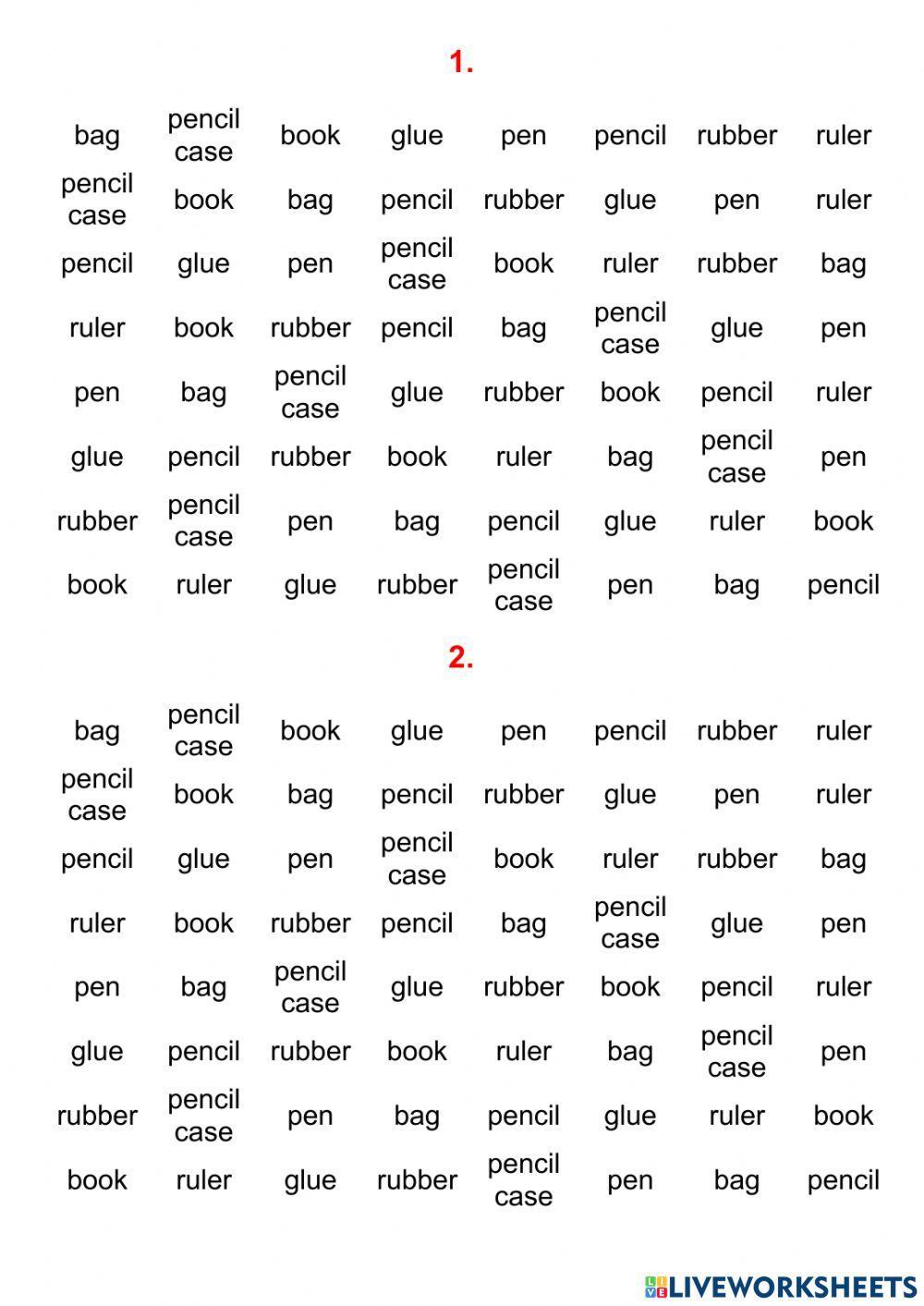 1.

| bag | pencil case | book | glue | pen | pencil | rubber | ruler |
|---|---|---|---|---|---|---|---|
| pencil case | book | bag | pencil | rubber | glue | pen | ruler |
| pencil | glue | pen | pencil case | book | ruler | rubber | bag |
| ruler | book | rubber | pencil | bag | pencil case | glue | pen |
| pen | bag | pencil case | glue | rubber | book | pencil | ruler |
| glue | pencil | rubber | book | ruler | bag | pencil case | pen |
| rubber | pencil case | pen | bag | pencil | glue | ruler | book |
| book | ruler | glue | rubber | pencil case | pen | bag | pencil |

2.

| bag | pencil case | book | glue | pen | pencil | rubber | ruler |
|---|---|---|---|---|---|---|---|
| pencil case | book | bag | pencil | rubber | glue | pen | ruler |
| pencil | glue | pen | pencil case | book | ruler | rubber | bag |
| ruler | book | rubber | pencil | bag | pencil case | glue | pen |
| pen | bag | pencil case | glue | rubber | book | pencil | ruler |
| glue | pencil | rubber | book | ruler | bag | pencil case | pen |
| rubber | pencil case | pen | bag | pencil | glue | ruler | book |
| book | ruler | glue | rubber | pencil case | pen | bag | pencil |

LIVEWORKSHEETS